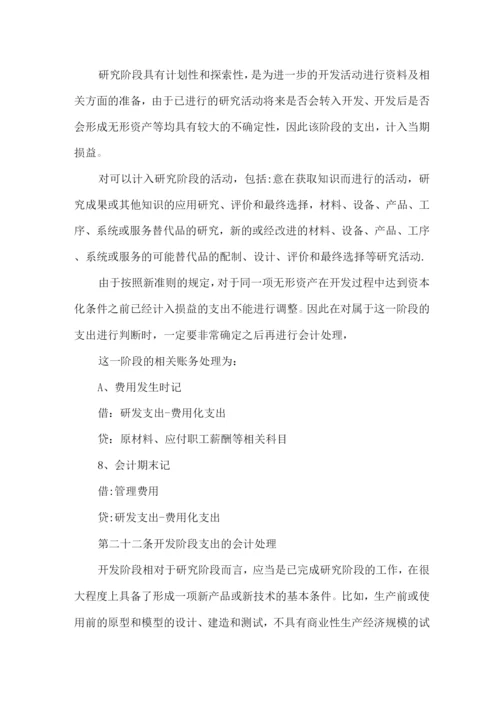 研究阶段具有计划性和探索性，是为进一步的开发活动进行资料及相关方面的准备，由于已进行的研究活动将来是否会转入开发、开发后是否会形成无形资产等均具有较大的不确定性，因此该阶段的支出，计入当期损益。

对可以计入研究阶段的活动，包括:意在获取知识而进行的活动，研究成果或其他知识的应用研究、评价和最终选择，材料、设备、产品、工序、系统或服务替代品的研究，新的或经改进的材料、设备、产品、工序、系统或服务的可能替代品的配制、设计、评价和最终选择等研究活动.

由于按照新准则的规定，对于同一项无形资产在开发过程中达到资本化条件之前已经计入损益的支出不能进行调整。因此在对属于这一阶段的支出进行判断时，一定要非常确定之后再进行会计处理，

这一阶段的相关账务处理为:

A、费用发生时记

借：研发支出-费用化支出

贷：原材料、应付职工薪酬等相关科目

8、会计期末记

借:管理费用

贷:研发支出-费用化支出

第二十二条开发阶段支出的会计处理

开发阶段相对于研究阶段而言，应当是已完成研究阶段的工作，在很大程度上具备了形成一项新产品或新技术的基本条件。比如，生产前或使用前的原型和模型的设计、建造和测试，不具有商业性生产经济规模的试